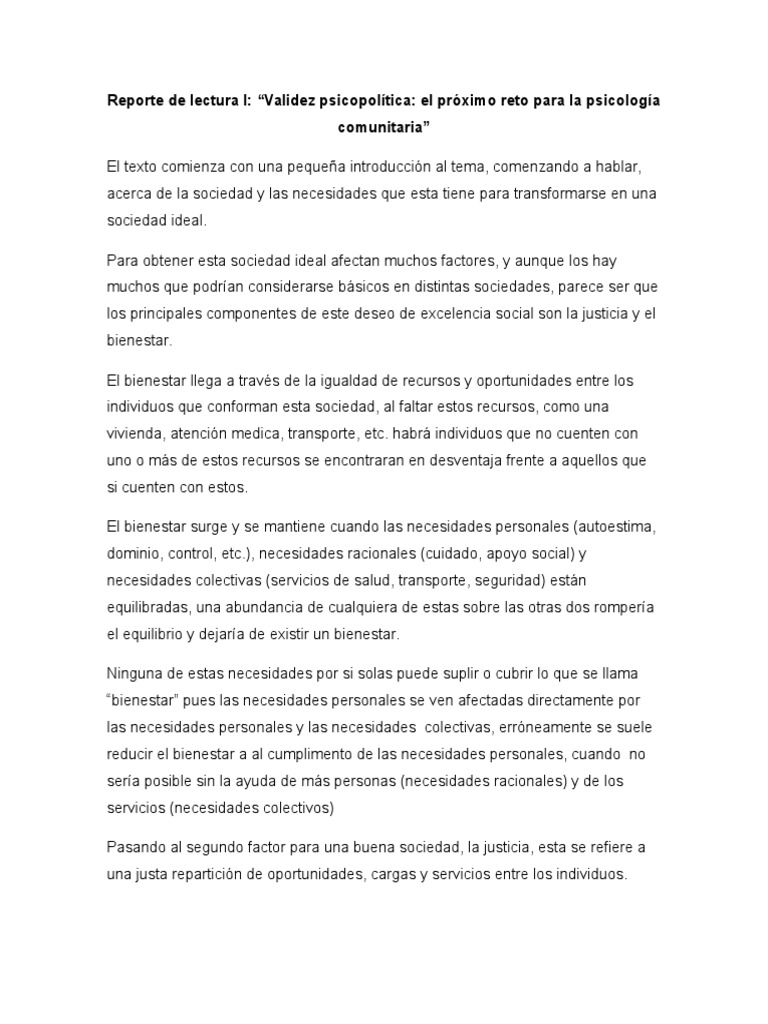 Reporte de lectura I: “Validez psicopolítica: el próximo reto para la psicología comunitaria”

El texto comienza con una pequeña introducción al tema, comenzando a hablar, acerca de la sociedad y las necesidades que esta tiene para transformarse en una sociedad ideal.

Para obtener esta sociedad ideal afectan muchos factores, y aunque los hay muchos que podrían considerarse básicos en distintas sociedades, parece ser que los principales componentes de este deseo de excelencia social son la justicia y el bienestar.

El bienestar llega a través de la igualdad de recursos y oportunidades entre los individuos que conforman esta sociedad, al faltar estos recursos, como una vivienda, atención medica, transporte, etc. habrá individuos que no cuenten con uno o más de estos recursos se encontraran en desventaja frente a aquellos que si cuenten con estos.

El bienestar surge y se mantiene cuando las necesidades personales (autoestima, dominio, control, etc.), necesidades racionales (cuidado, apoyo social) y necesidades colectivas (servicios de salud, transporte, seguridad) están equilibradas, una abundancia de cualquiera de estas sobre las otras dos rompería el equilibrio y dejaría de existir un bienestar.

Ninguna de estas necesidades por si solas puede suplir o cubrir lo que se llama “bienestar” pues las necesidades personales se ven afectadas directamente por las necesidades personales y las necesidades colectivas, erróneamente se suele reducir el bienestar a al cumplimento de las necesidades personales, cuando no sería posible sin la ayuda de más personas (necesidades racionales) y de los servicios (necesidades colectivos)

Pasando al segundo factor para una buena sociedad, la justicia, esta se refiere a una justa repartición de oportunidades, cargas y servicios entre los individuos.